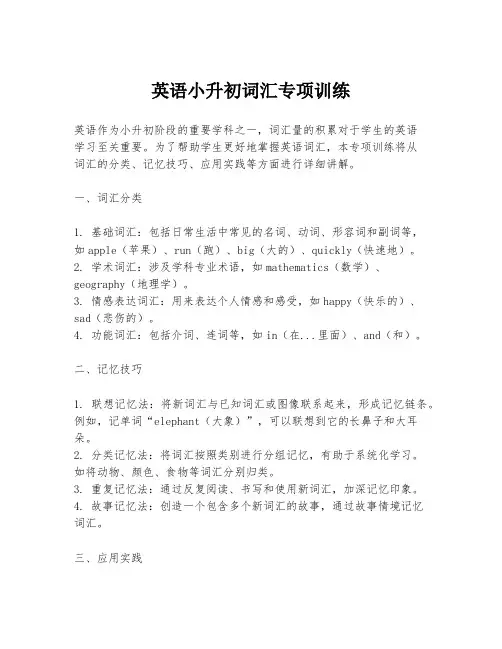 英语小升初词汇专项训练

英语作为小升初阶段的重要学科之一，词汇量的积累对于学生的英语学习至关重要。为了帮助学生更好地掌握英语词汇，本专项训练将从词汇的分类、记忆技巧、应用实践等方面进行详细讲解。

一、词汇分类

1. 基础词汇：包括日常生活中常见的名词、动词、形容词和副词等，如apple（苹果）、run（跑）、big（大的）、quickly（快速地）。
2. 学术词汇：涉及学科专业术语，如mathematics（数学）、geography（地理学）。
3. 情感表达词汇：用来表达个人情感和感受，如happy（快乐的）、sad（悲伤的）。
4. 功能词汇：包括介词、连词等，如in（在...里面）、and（和）。

二、记忆技巧

1. 联想记忆法：将新词汇与已知词汇或图像联系起来，形成记忆链条。例如，记单词“elephant（大象）”，可以联想到它的长鼻子和大耳朵。
2. 分类记忆法：将词汇按照类别进行分组记忆，有助于系统化学习。如将动物、颜色、食物等词汇分别归类。
3. 重复记忆法：通过反复阅读、书写和使用新词汇，加深记忆印象。
4. 故事记忆法：创造一个包含多个新词汇的故事，通过故事情境记忆词汇。

三、应用实践